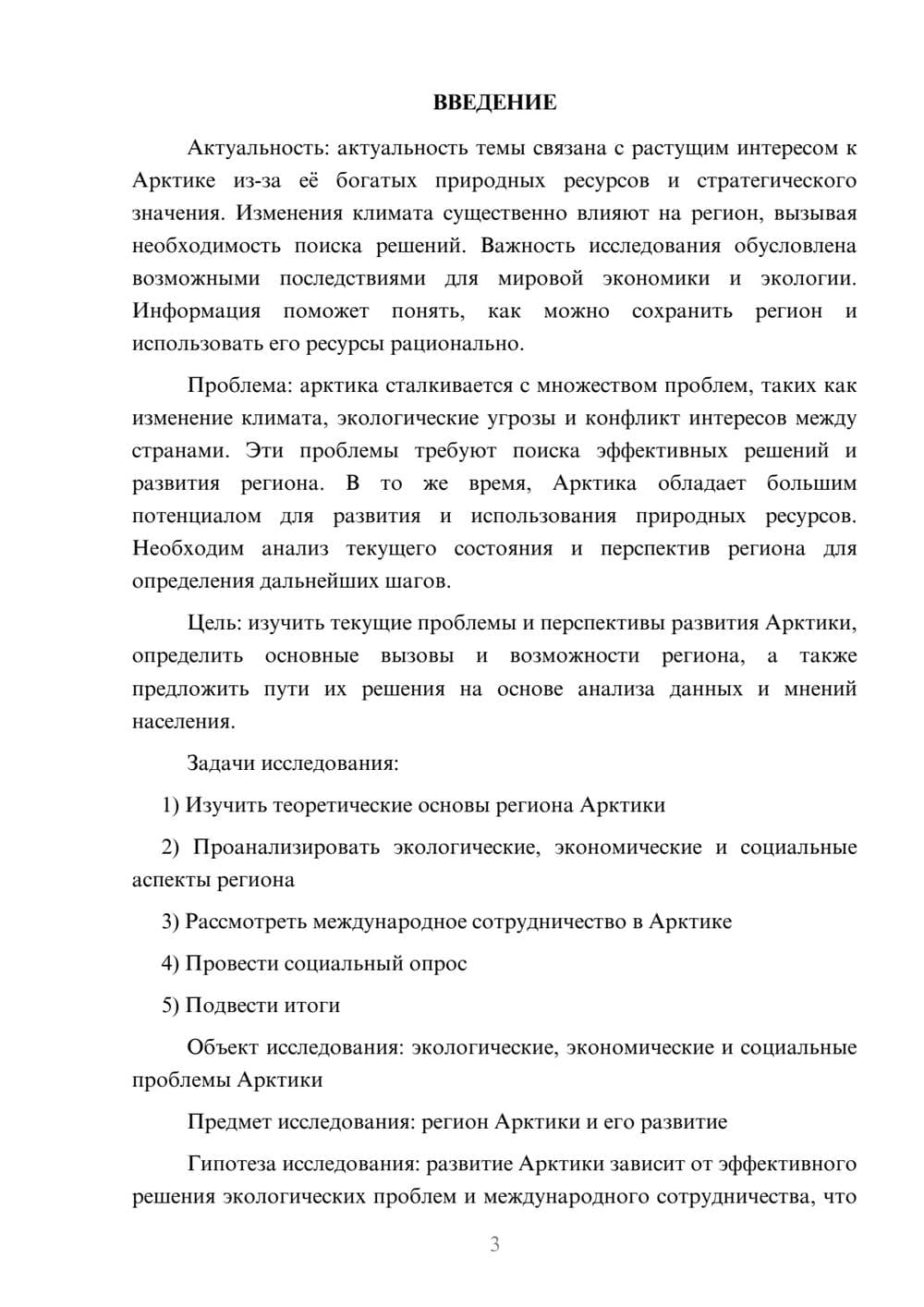 ВВЕДЕНИЕ

Актуальность: актуальность темы связана с растущим интересом к Арктике из-за её богатых природных ресурсов и стратегического значения. Изменения климата существенно влияют на регион, вызывая необходимость поиска решений. Важность исследования обусловлена возможными последствиями для мировой экономики и экологии. Информация поможет понять, как можно сохранить регион и использовать его ресурсы рационально.

Проблема: арктика сталкивается с множеством проблем, таких как изменение климата, экологические угрозы и конфликт интересов между странами. Эти проблемы требуют поиска эффективных решений и развития региона. В то же время, Арктика обладает большим потенциалом для развития и использования природных ресурсов. Необходим анализ текущего состояния и перспектив региона для определения дальнейших шагов.

Цель: изучить текущие проблемы и перспективы развития Арктики, определить основные вызовы и возможности региона, а также предложить пути их решения на основе анализа данных и мнений населения.

Задачи исследования:

1) Изучить теоретические основы региона Арктики

2) Проанализировать экологические, экономические и социальные аспекты региона

3) Рассмотреть международное сотрудничество в Арктике

4) Провести социальный опрос

5) Подвести итоги

Объект исследования: экологические, экономические и социальные проблемы Арктики

Предмет исследования: регион Арктики и его развитие

Гипотеза исследования: развитие Арктики зависит от эффективного решения экологических проблем и международного сотрудничества, что

3